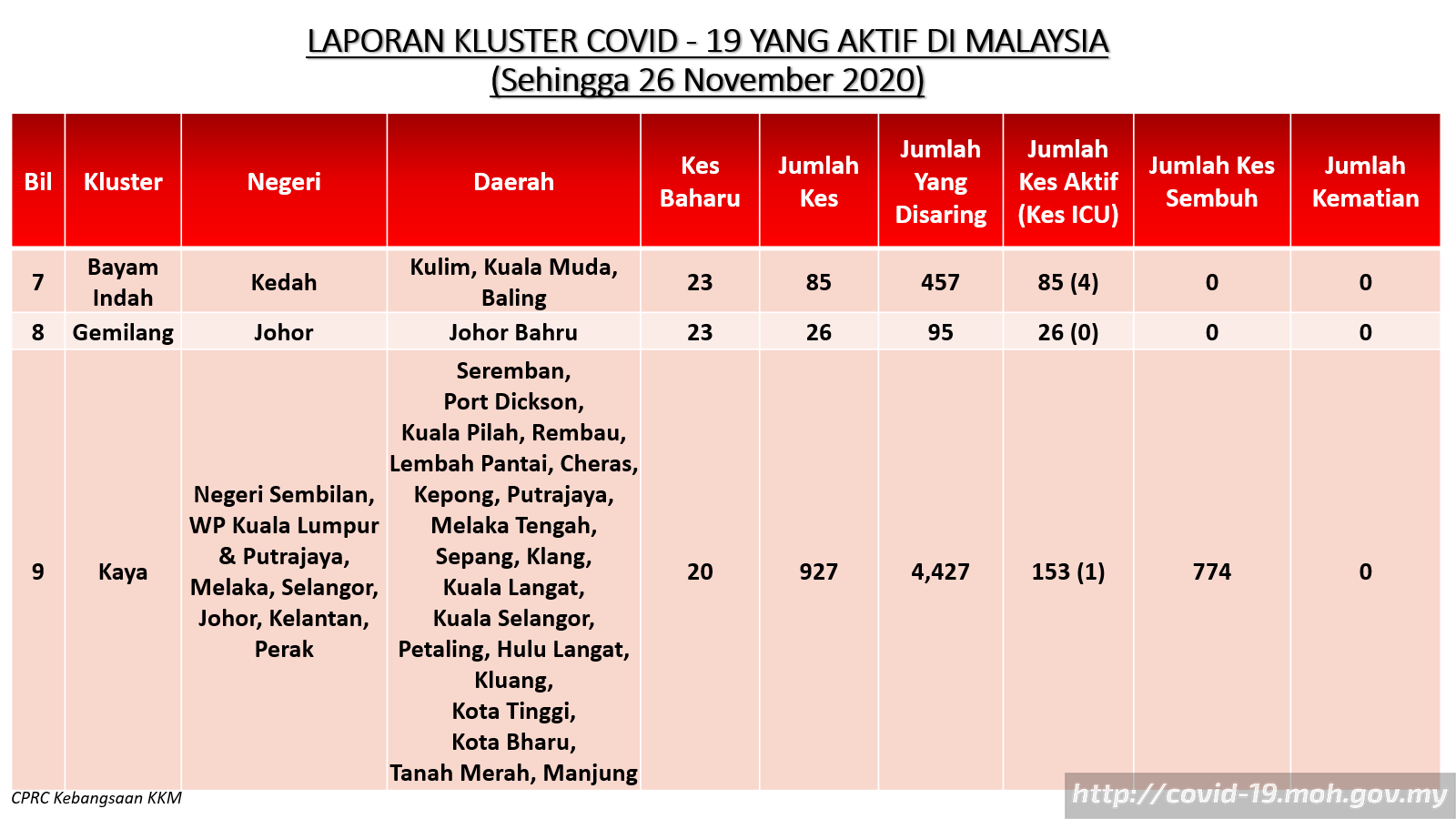 LAPORAN KLUSTER COVID - 19 YANG AKTIF DI MALAYSIA
(Sehingga 26 November 2020)

| Bil | Kluster | Negeri | Daerah | Kes Baharu | Jumlah Kes | Jumlah Yang Disaring | Jumlah Kes Aktif (Kes ICU) | Jumlah Kes Sembuh | Jumlah Kematian |
|---|---|---|---|---|---|---|---|---|---|
| 7 | Bayam Indah | Kedah | Kulim, Kuala Muda, Baling | 23 | 85 | 457 | 85 (4) | 0 | 0 |
| 8 | Gemilang | Johor | Johor Bahru | 23 | 26 | 95 | 26 (0) | 0 | 0 |
| 9 | Kaya | Negeri Sembilan, WP Kuala Lumpur & Putrajaya, Melaka, Selangor, Johor, Kelantan, Perak | Seremban, Port Dickson, Kuala Pilah, Rembau, Lembah Pantai, Cheras, Kepong, Putrajaya, Melaka Tengah, Sepang, Klang, Kuala Langat, Kuala Selangor, Petaling, Hulu Langat, Kluang, Kota Tinggi, Kota Bharu, Tanah Merah, Manjung | 20 | 927 | 4,427 | 153 (1) | 774 | 0 |

CPRC Kebangsaan KKM
http://covid-19.moh.gov.my